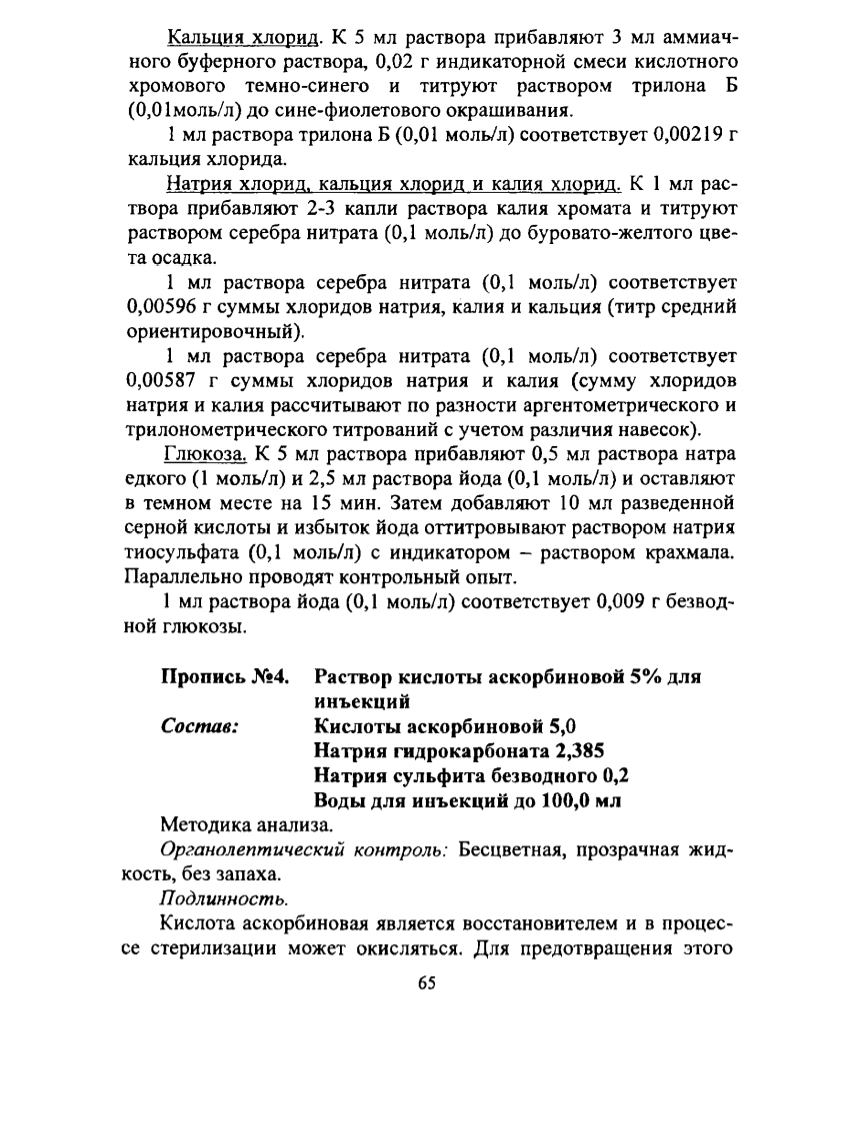 Кальция хлорид. К 5 мл раствора прибавляют 3 мл аммиачного буферного раствора, 0,02 г индикаторной смеси кислотного хромового темно-синего и титруют раствором трилона Б (0,01моль/л) до сине-фиолетового окрашивания.

1 мл раствора трилона Б (0,01 моль/л) соответствует 0,00219 г кальция хлорида.

Натрия хлорид, кальция хлорид и калия хлорид. К 1 мл раствора прибавляют 2-3 капли раствора калия хромата и титруют раствором серебра нитрата (0,1 моль/л) до буровато-желтого цвета осадка.

1 мл раствора серебра нитрата (0,1 моль/л) соответствует 0,00596 г суммы хлоридов натрия, калия и кальция (титр средний ориентировочный).

1 мл раствора серебра нитрата (0,1 моль/л) соответствует 0,00587 г суммы хлоридов натрия и калия (сумму хлоридов натрия и калия рассчитывают по разности аргентометрического и трилонометрического титрований с учетом различия навесок).

Глюкоза. К 5 мл раствора прибавляют 0,5 мл раствора натра едкого (1 моль/л) и 2,5 мл раствора йода (0,1 моль/л) и оставляют в темном месте на 15 мин. Затем добавляют 10 мл разведенной серной кислоты и избыток йода оттитровывают раствором натрия тиосульфата (0,1 моль/л) с индикатором – раствором крахмала. Параллельно проводят контрольный опыт.

1 мл раствора йода (0,1 моль/л) соответствует 0,009 г безводной глюкозы.

Пропись №4. Раствор кислоты аскорбиновой 5% для инъекций
Состав: Кислоты аскорбиновой 5,0
Натрия гидрокарбоната 2,385
Натрия сульфита безводного 0,2
Воды для инъекций до 100,0 мл

Методика анализа.

Органолептический контроль: Бесцветная, прозрачная жидкость, без запаха.

Подлинность.

Кислота аскорбиновая является восстановителем и в процессе стерилизации может окисляться. Для предотвращения этого

65